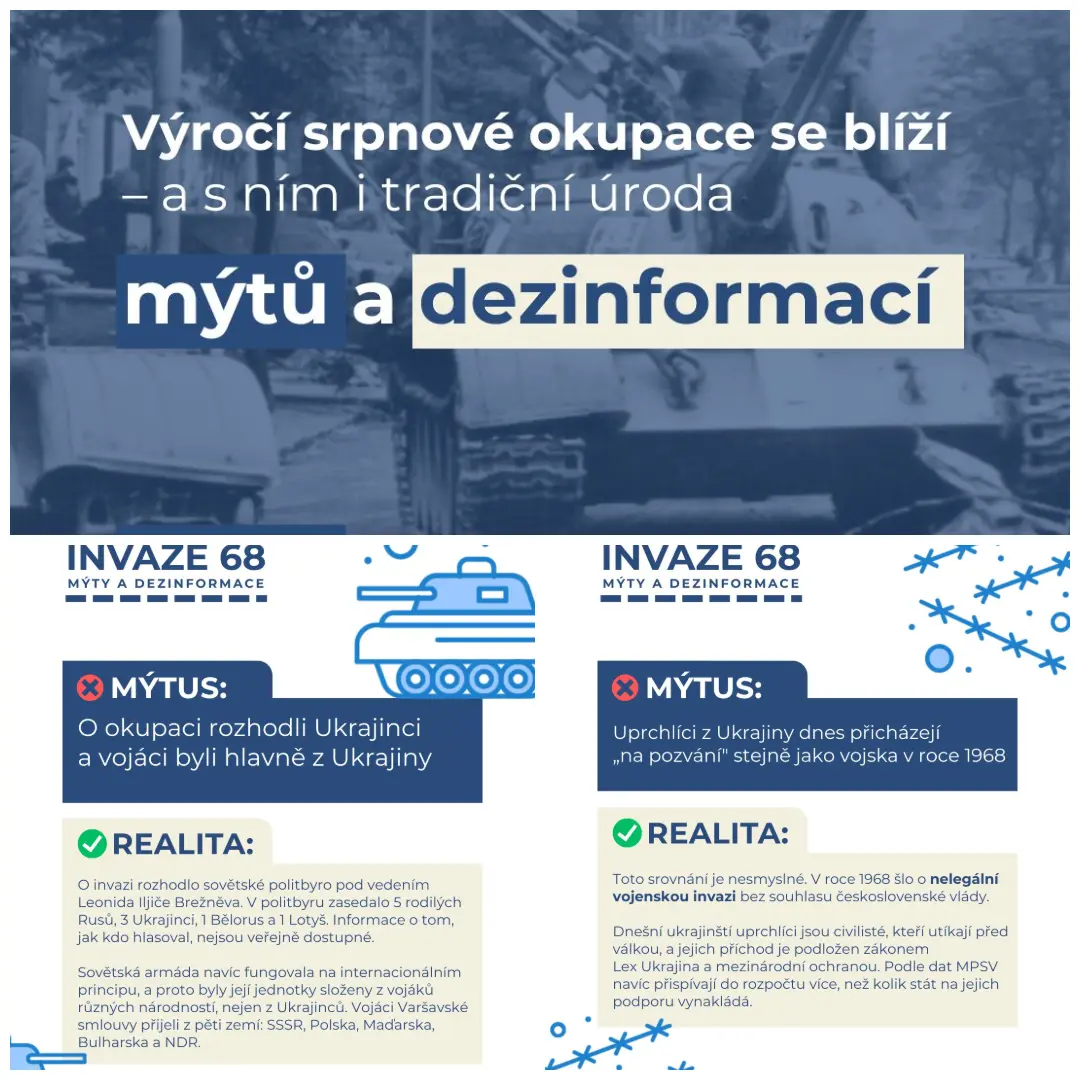 Výročí srpnové okupace se blíží – a s ním i tradiční úroda

mýtů a dezinformací

INVAZE 68
MÝTY A DEZINFORMACE

MÝTUS:

O okupaci rozhodli Ukrajinci a vojáci byli hlavně z Ukrajiny

REALITA:

O invazi rozhodlo sovětské politbyro pod vedením Leonida Iljiče Brežněva. V politbyru zasedalo 5 rodilých Rusů, 3 Ukrajinci, 1 Bělorus a 1 Lotyš. Informace o tom, jak kdo hlasoval, nejsou veřejně dostupné.

Sovětská armáda navíc fungovala na internacionálním principu, a proto byly její jednotky složeny z vojáků různých národností, nejen z Ukrajinců. Vojáci Varšavské smlouvy přijeli z pěti zemí: SSSR, Polska, Maďarska, Bulharska a NDR.

INVAZE 68
MÝTY A DEZINFORMACE

MÝTUS:

Uprchlíci z Ukrajiny dnes přicházejí „na pozvání" stejně jako vojska v roce 1968

REALITA:

Toto srovnání je nesmyslné. V roce 1968 šlo o nelegální vojenskou invazi bez souhlasu československé vlády.

Dnešní ukrajinští uprchlíci jsou civilisté, kteří utíkají před válkou, a jejich příchod je podložen zákonem Lex Ukrajina a mezinárodní ochranou. Podle dat MPSV navíc přispívají do rozpočtu více, než kolik stát na jejich podporu vynakládá.